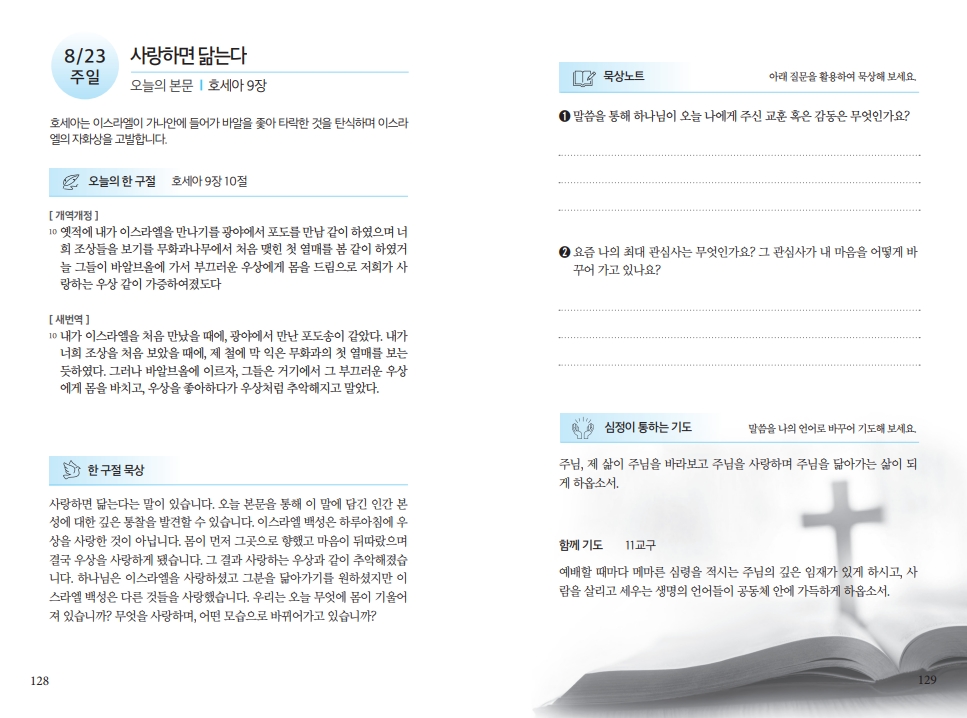 8/23
주일

사랑하면 닮는다

오늘의 본문 | 호세아 9장

호세아는 이스라엘이 가나안에 들어가 바알을 좇아 타락한 것을 탄식하며 이스라엘의 자화상을 고발합니다.

오늘의 한 구절 호세아 9장 10절

[ 개역개정 ]
10 옛적에 내가 이스라엘을 만나기를 광야에서 포도를 만남 같이 하였으며 너희 조상들을 보기를 무화과나무에서 처음 맺힌 첫 열매를 봄 같이 하였거늘 그들이 바알브올에 가서 부끄러운 우상에게 몸을 드림으로 저희가 사랑하는 우상 같이 가증하여졌도다

[ 새번역 ]
10 내가 이스라엘을 처음 만났을 때에, 광야에서 만난 포도송이 같았다. 내가 너희 조상을 처음 보았을 때에, 제 철에 막 익은 무화과의 첫 열매를 보는 듯하였다. 그러나 바알브올에 이르자, 그들은 거기에서 그 부끄러운 우상에게 몸을 바치고, 우상을 좋아하다가 우상처럼 추악해지고 말았다.

한 구절 묵상

사랑하면 닮는다는 말이 있습니다. 오늘 본문을 통해 이 말에 담긴 인간 본성에 대한 깊은 통찰을 발견할 수 있습니다. 이스라엘 백성은 하루아침에 우상을 사랑한 것이 아닙니다. 몸이 먼저 그곳으로 향했고 마음이 뒤따랐으며 결국 우상을 사랑하게 됐습니다. 그 결과 사랑하는 우상과 같이 추악해졌습니다. 하나님은 이스라엘을 사랑하셨고 그분을 닮아가기를 원하셨지만 이스라엘 백성은 다른 것들을 사랑했습니다. 우리는 오늘 무엇에 몸이 기울어져 있습니까? 무엇을 사랑하며, 어떤 모습으로 바뀌어가고 있습니까?

128

묵상노트

아래 질문을 활용하여 묵상해 보세요.

❶ 말씀을 통해 하나님이 오늘 나에게 주신 교훈 혹은 감동은 무엇인가요?

❷ 요즘 나의 최대 관심사는 무엇인가요? 그 관심사가 내 마음을 어떻게 바꾸어 가고 있나요?

심정이 통하는 기도

말씀을 나의 언어로 바꾸어 기도해 보세요.

주님, 제 삶이 주님을 바라보고 주님을 사랑하며 주님을 닮아가는 삶이 되게 하옵소서.

함께 기도 11교구

예배할 때마다 메마른 심령을 적시는 주님의 깊은 임재가 있게 하시고, 사람을 살리고 세우는 생명의 언어들이 공동체 안에 가득하게 하옵소서.

129